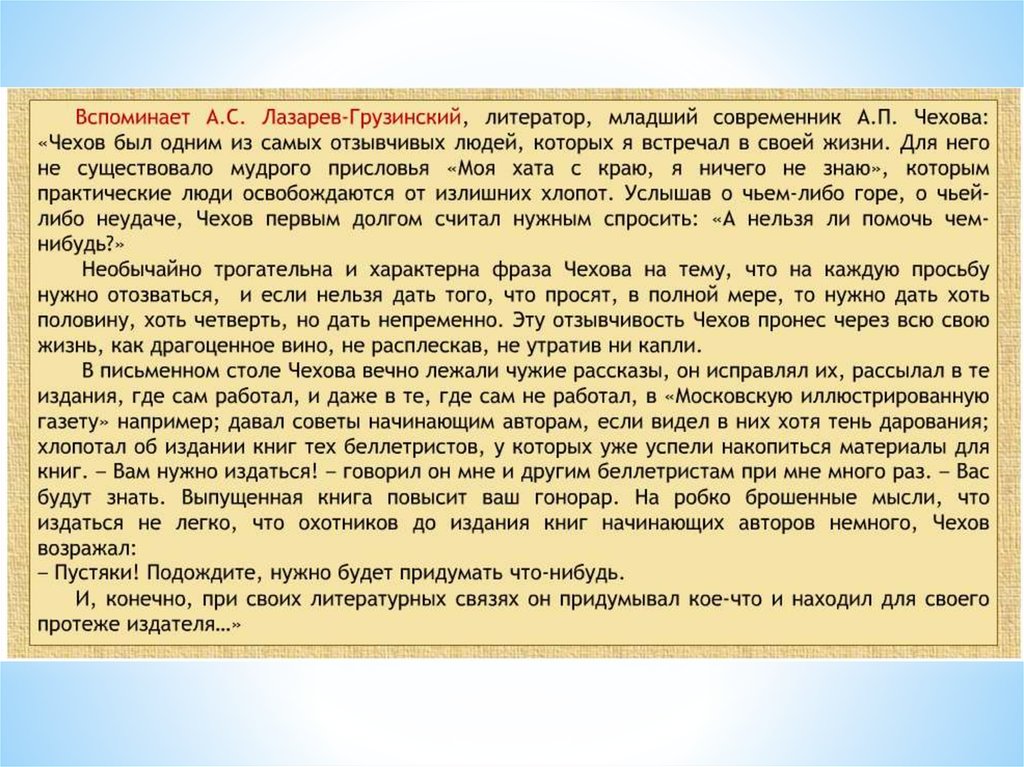 Вспоминает А.С. Лазарев-Грузинский, литератор, младший современник А.П. Чехова: «Чехов был одним из самых отзывчивых людей, которых я встречал в своей жизни. Для него не существовало мудрого присловья «Моя хата с краю, я ничего не знаю», которым практические люди освобождаются от излишних хлопот. Услышав о чьем-либо горе, о чьей-либо неудаче, Чехов первым долгом считал нужным спросить: «А нельзя ли помочь чем-нибудь?»

Необычайно трогательна и характерна фраза Чехова на тему, что на каждую просьбу нужно отозваться, и если нельзя дать того, что просят, в полной мере, то нужно дать хоть половину, хоть четверть, но дать непременно. Эту отзывчивость Чехов пронес через всю свою жизнь, как драгоценное вино, не расплескав, не утратив ни капли.

В письменном столе Чехова вечно лежали чужие рассказы, он исправлял их, рассылал в те издания, где сам работал, и даже в те, где сам не работал, в «Московскую иллюстрированную газету» например; давал советы начинающим авторам, если видел в них хотя тень дарования; хлопотал об издании книг тех беллетристов, у которых уже успели накопиться материалы для книг. – Вам нужно издаться! – говорил он мне и другим беллетристам при мне много раз. – Вас будут знать. Выпущенная книга повысит ваш гонорар. На робко брошенные мысли, что издаться не легко, что охотников до издания книг начинающих авторов немного, Чехов возражал:
– Пустяки! Подождите, нужно будет придумать что-нибудь.

И, конечно, при своих литературных связях он придумывал кое-что и находил для своего протеже издателя…»